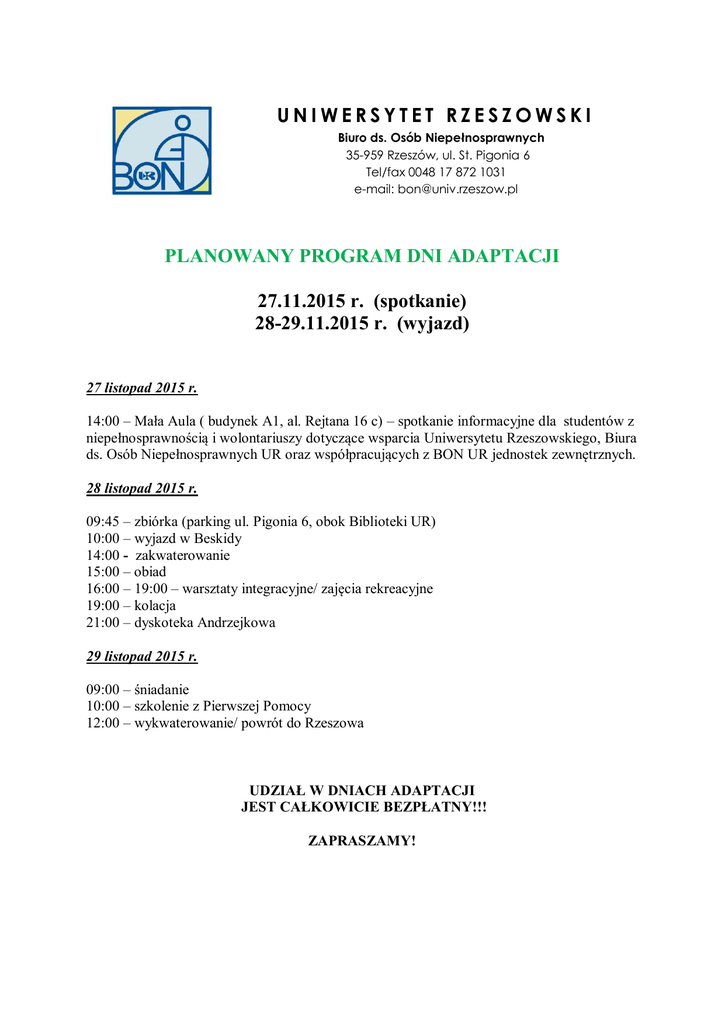 BON

UNIWERSYTET RZESZOWSKI
Biuro ds. Osób Niepełnosprawnych
35-959 Rzeszów, ul. St. Pigonia 6
Tel/fax 0048 17 872 1031
e-mail: bon@univ.rzeszow.pl

PLANOWANY PROGRAM DNI ADAPTACJI

27.11.2015 r. (spotkanie)
28-29.11.2015 r. (wyjazd)

27 listopad 2015 r.

14:00 – Mała Aula ( budynek A1, al. Rejtana 16 c) – spotkanie informacyjne dla studentów z niepełnosprawnością i wolontariuszy dotyczące wsparcia Uniwersytetu Rzeszowskiego, Biura ds. Osób Niepełnosprawnych UR oraz współpracujących z BON UR jednostek zewnętrznych.

28 listopad 2015 r.

09:45 – zbiórka (parking ul. Pigonia 6, obok Biblioteki UR)
10:00 – wyjazd w Beskidy
14:00 - zakwaterowanie
15:00 – obiad
16:00 – 19:00 – warsztaty integracyjne/ zajęcia rekreacyjne
19:00 – kolacja
21:00 – dyskoteka Andrzejkowa

29 listopad 2015 r.

09:00 – śniadanie
10:00 – szkolenie z Pierwszej Pomocy
12:00 – wykwaterowanie/ powrót do Rzeszowa

UDZIAŁ W DNIACH ADAPTACJI
JEST CAŁKOWICIE BEZPŁATNY!!!

ZAPRASZAMY!